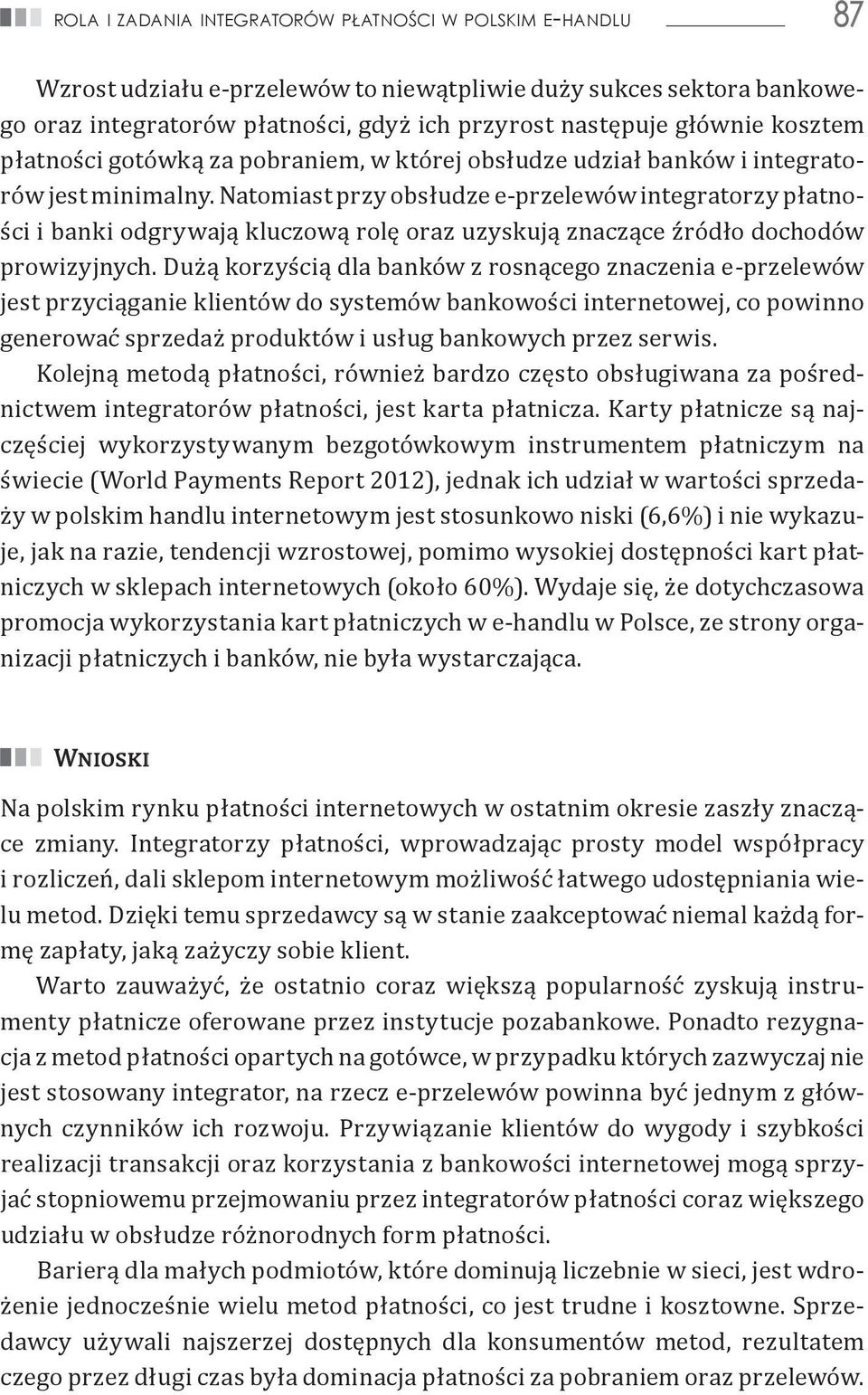 ROLA I ZADANIA INTEGRATORÓW PŁATNOŚCI W POLSKIM E-HANDLU 87

Wzrost udziału e-przelewów to niewątpliwie duży sukces sektora bankowego oraz integratorów płatności, gdyż ich przyrost następuje głównie kosztem płatności gotówką za pobraniem, w której obsłudze udział banków i integratorów jest minimalny. Natomiast przy obsłudze e-przelewów integratorzy płatności i banki odgrywają kluczową rolę oraz uzyskują znaczące źródło dochodów prowizyjnych. Dużą korzyścią dla banków z rosnącego znaczenia e-przelewów jest przyciąganie klientów do systemów bankowości internetowej, co powinno generować sprzedaż produktów i usług bankowych przez serwis.

Kolejną metodą płatności, również bardzo często obsługiwana za pośrednictwem integratorów płatności, jest karta płatnicza. Karty płatnicze są najczęściej wykorzystywanym bezgotówkowym instrumentem płatniczym na świecie (World Payments Report 2012), jednak ich udział w wartości sprzedaży w polskim handlu internetowym jest stosunkowo niski (6,6%) i nie wykazuje, jak na razie, tendencji wzrostowej, pomimo wysokiej dostępności kart płatniczych w sklepach internetowych (około 60%). Wydaje się, że dotychczasowa promocja wykorzystania kart płatniczych w e-handlu w Polsce, ze strony organizacji płatniczych i banków, nie była wystarczająca.

WNIOSKI

Na polskim rynku płatności internetowych w ostatnim okresie zaszły znaczące zmiany. Integratorzy płatności, wprowadzając prosty model współpracy i rozliczeń, dali sklepom internetowym możliwość łatwego udostępniania wielu metod. Dzięki temu sprzedawcy są w stanie zaakceptować niemal każdą formę zapłaty, jaką zażyczy sobie klient.

Warto zauważyć, że ostatnio coraz większą popularność zyskują instrumenty płatnicze oferowane przez instytucje pozabankowe. Ponadto rezygnacja z metod płatności opartych na gotówce, w przypadku których zazwyczaj nie jest stosowany integrator, na rzecz e-przelewów powinna być jednym z głównych czynników ich rozwoju. Przywiązanie klientów do wygody i szybkości realizacji transakcji oraz korzystania z bankowości internetowej mogą sprzyjać stopniowemu przejmowaniu przez integratorów płatności coraz większego udziału w obsłudze różnorodnych form płatności.

Barierą dla małych podmiotów, które dominują liczebnie w sieci, jest wdrożenie jednocześnie wielu metod płatności, co jest trudne i kosztowne. Sprzedawcy używali najszerzej dostępnych dla konsumentów metod, rezultatem czego przez długi czas była dominacja płatności za pobraniem oraz przelewów.